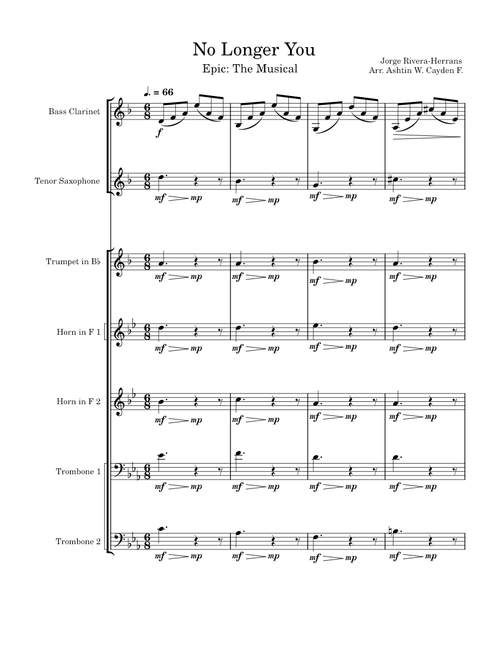 No Longer You

Epic: The Musical

Jorge Rivera-Herrans
Arr. Ashtin W. Cayden F.

♩. = 66

Bass Clarinet

f

Tenor Saxophone

mf mp mf mp mf mp mf mp

Trumpet in B♭

mf mp mf mp mf mp mf mp

Horn in F 1

mf mp mf mp mf mp mf mp

Horn in F 2

mf mp mf mp mf mp mf mp

Trombone 1

mf mp mf mp mf mp mf mp

Trombone 2

mf mp mf mp mf mp mf mp